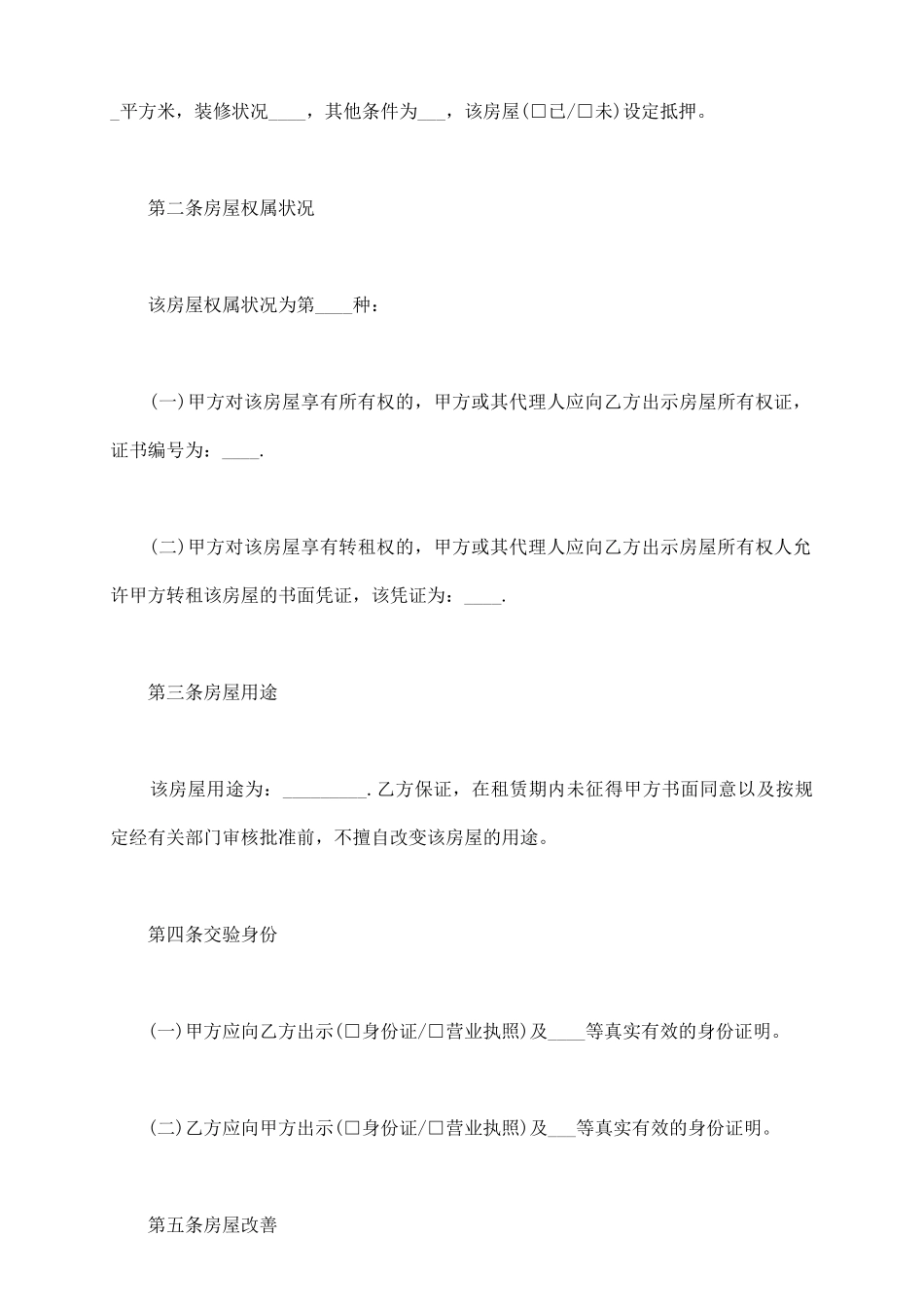 _平方米，装修状况____，其他条件为___，该房屋(□已/□未)设定抵押。

第二条房屋权属状况

该房屋权属状况为第____种：

(一)甲方对该房屋享有所有权的，甲方或其代理人应向乙方出示房屋所有权证，证书编号为：____.

(二)甲方对该房屋享有转租权的，甲方或其代理人应向乙方出示房屋所有权人允许甲方转租该房屋的书面凭证，该凭证为：____.

第三条房屋用途

该房屋用途为：_________.乙方保证，在租赁期内未征得甲方书面同意以及按规定经有关部门审核批准前，不擅自改变该房屋的用途。

第四条交验身份

(一)甲方应向乙方出示(□身份证/□营业执照)及____等真实有效的身份证明。

(二)乙方应向甲方出示(□身份证/□营业执照)及___等真实有效的身份证明。

第五条房屋改善